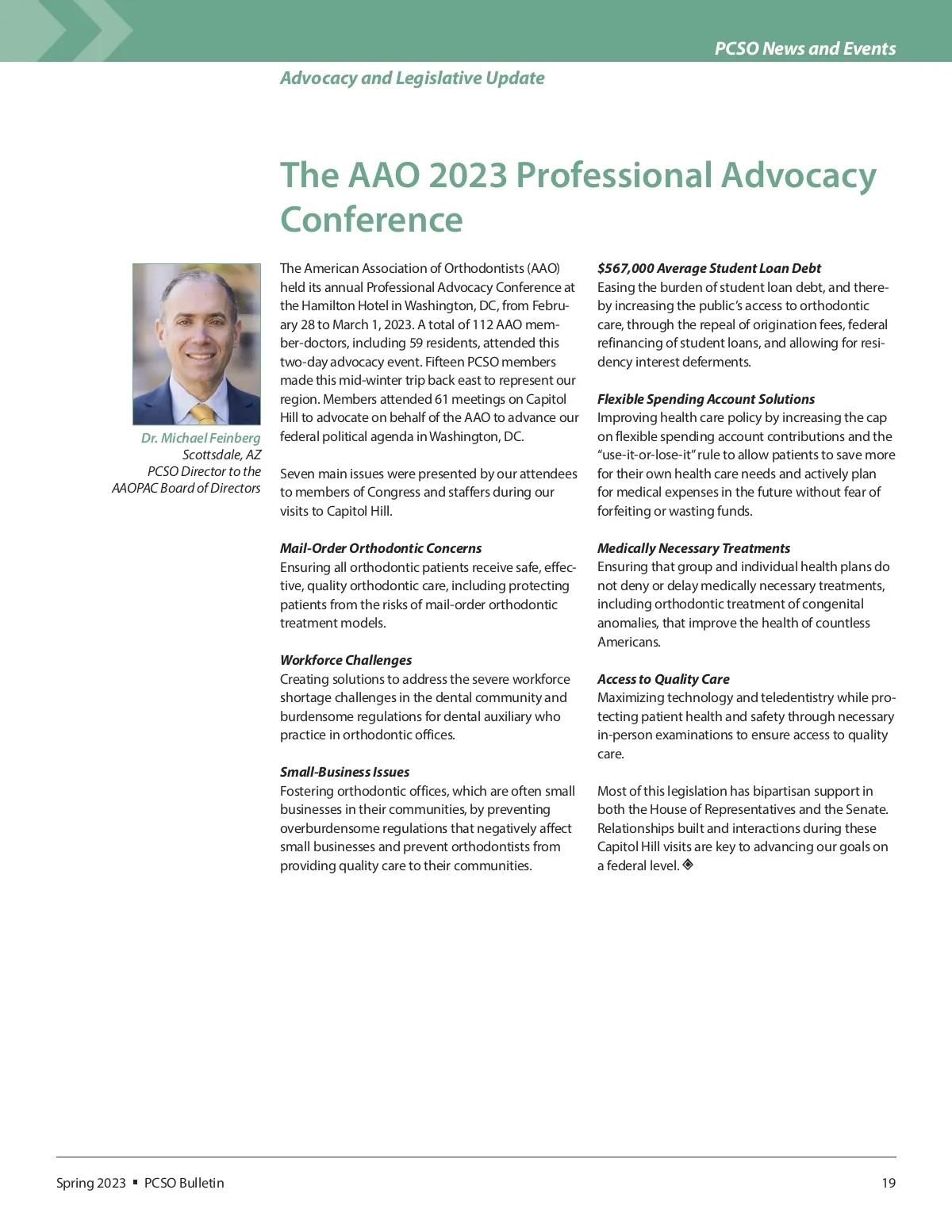 PCSO News and Events

Advocacy and Legislative Update

The AAO 2023 Professional Advocacy Conference

Dr. Michael Feinberg
Scottsdale, AZ
PCSO Director to the AAOPAC Board of Directors

The American Association of Orthodontists (AAO) held its annual Professional Advocacy Conference at the Hamilton Hotel in Washington, DC, from February 28 to March 1, 2023. A total of 112 AAO member-doctors, including 59 residents, attended this two-day advocacy event. Fifteen PCSO members made this mid-winter trip back east to represent our region. Members attended 61 meetings on Capitol Hill to advocate on behalf of the AAO to advance our federal political agenda in Washington, DC.

Seven main issues were presented by our attendees to members of Congress and staffers during our visits to Capitol Hill.

Mail-Order Orthodontic Concerns
Ensuring all orthodontic patients receive safe, effective, quality orthodontic care, including protecting patients from the risks of mail-order orthodontic treatment models.

Workforce Challenges
Creating solutions to address the severe workforce shortage challenges in the dental community and burdensome regulations for dental auxiliary who practice in orthodontic offices.

Small-Business Issues
Fostering orthodontic offices, which are often small businesses in their communities, by preventing overburdensome regulations that negatively affect small businesses and prevent orthodontists from providing quality care to their communities.

$567,000 Average Student Loan Debt
Easing the burden of student loan debt, and thereby increasing the public's access to orthodontic care, through the repeal of origination fees, federal refinancing of student loans, and allowing for residency interest deferments.

Flexible Spending Account Solutions
Improving health care policy by increasing the cap on flexible spending account contributions and the "use-it-or-lose-it" rule to allow patients to save more for their own health care needs and actively plan for medical expenses in the future without fear of forfeiting or wasting funds.

Medically Necessary Treatments
Ensuring that group and individual health plans do not deny or delay medically necessary treatments, including orthodontic treatment of congenital anomalies, that improve the health of countless Americans.

Access to Quality Care
Maximizing technology and teledentistry while protecting patient health and safety through necessary in-person examinations to ensure access to quality care.

Most of this legislation has bipartisan support in both the House of Representatives and the Senate. Relationships built and interactions during these Capitol Hill visits are key to advancing our goals on a federal level.

Spring 2023 ▪ PCSO Bulletin

19